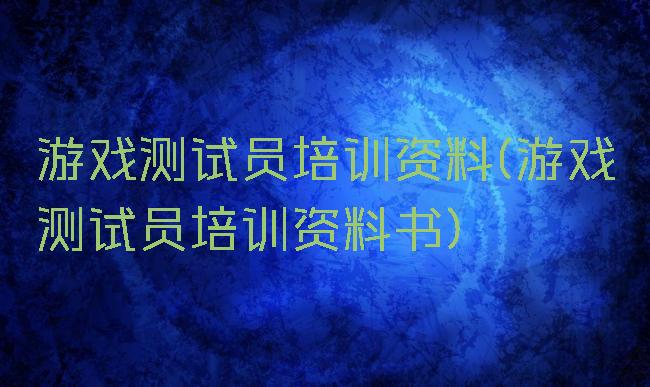 游戏测试员培训资料(游戏测试员培训资料书)